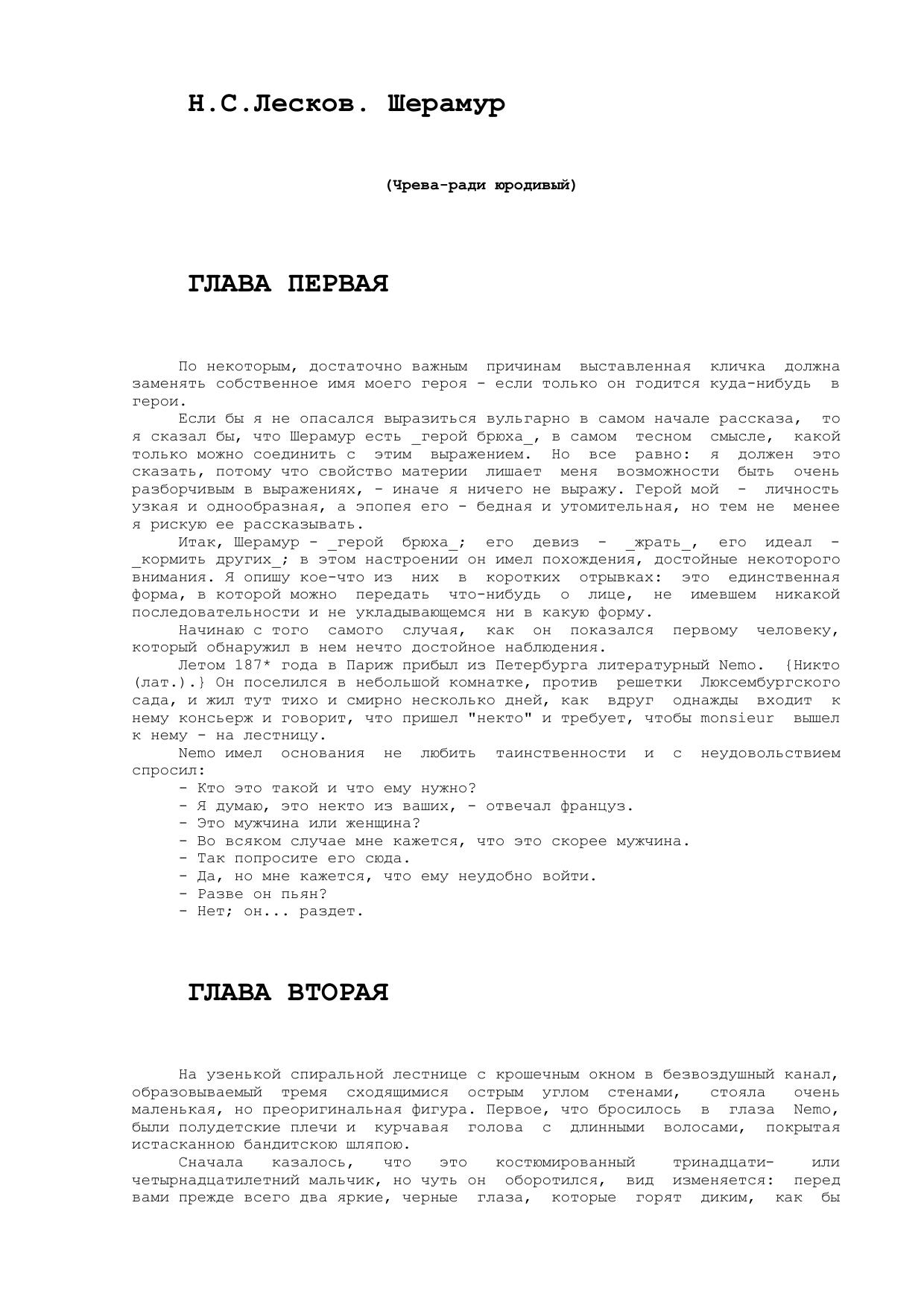 Н.С.Лесков. Шерамур

(Чрева-ради юродивый)

ГЛАВА ПЕРВАЯ

По некоторым, достаточно важным причинам выставленная кличка должна заменять собственное имя моего героя - если только он годится куда-нибудь в герои.

Если бы я не опасался выразиться вульгарно в самом начале рассказа, то я сказал бы, что Шерамур есть _герой брюха_, в самом тесном смысле, какой только можно соединить с этим выражением. Но все равно: я должен это сказать, потому что свойство материи лишает меня возможности быть очень разборчивым в выражениях, - иначе я ничего не выражу. Герой мой - личность узкая и однообразная, а эпопея его - бедная и утомительная, но тем не менее я рискую ее рассказывать.

Итак, Шерамур - _герой брюха_; его девиз - _жрать_, его идеал - _кормить других_; в этом настроении он имел похождения, достойные некоторого внимания. Я опишу кое-что из них в коротких отрывках: это единственная форма, в которой можно передать что-нибудь о лице, не имевшем никакой последовательности и не укладывающемся ни в какую форму.

Начинаю с того самого случая, как он показался первому человеку, который обнаружил в нем нечто достойное наблюдения.

Летом 187* года в Париж прибыл из Петербурга литературный Nemo. {Никто (лат.).} Он поселился в небольшой комнатке, против решетки Люксембургского сада, и жил тут тихо и смирно несколько дней, как вдруг однажды входит к нему консьерж и говорит, что пришел "некто" и требует, чтобы monsieur вышел к нему - на лестницу.

Nemo имел основания не любить таинственности и с неудовольствием спросил:

- Кто это такой и что ему нужно?
- Я думаю, это некто из ваших, - отвечал француз.
- Это мужчина или женщина?
- Во всяком случае мне кажется, что это скорее мужчина.
- Так попросите его сюда.
- Да, но мне кажется, что ему неудобно войти.
- Разве он пьян?
- Нет; он... раздет.

ГЛАВА ВТОРАЯ

На узенькой спиральной лестнице с крошечным окном в безвоздушный канал, образовываемый тремя сходящимися острым углом стенами, стояла очень маленькая, но преоригинальная фигура. Первое, что бросилось в глаза Nemo, были полудетские плечи и курчавая голова с длинными волосами, покрытая истасканною бандитскою шляпою.

Сначала казалось, что это костюмированный тринадцати- или четырнадцатилетний мальчик, но чуть он оборотился, вид изменяется: перед вами прежде всего два яркие, черные глаза, которые горят диким, как бы